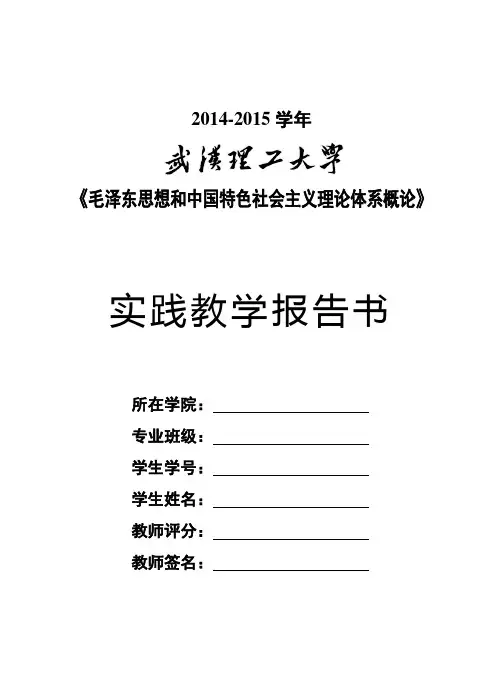 2014-2015 学年

武漢理工大學

《毛泽东思想和中国特色社会主义理论体系概论》

实践教学报告书

所在学院：

专业班级：

学生学号：

学生姓名：

教师评分：

教师签名：